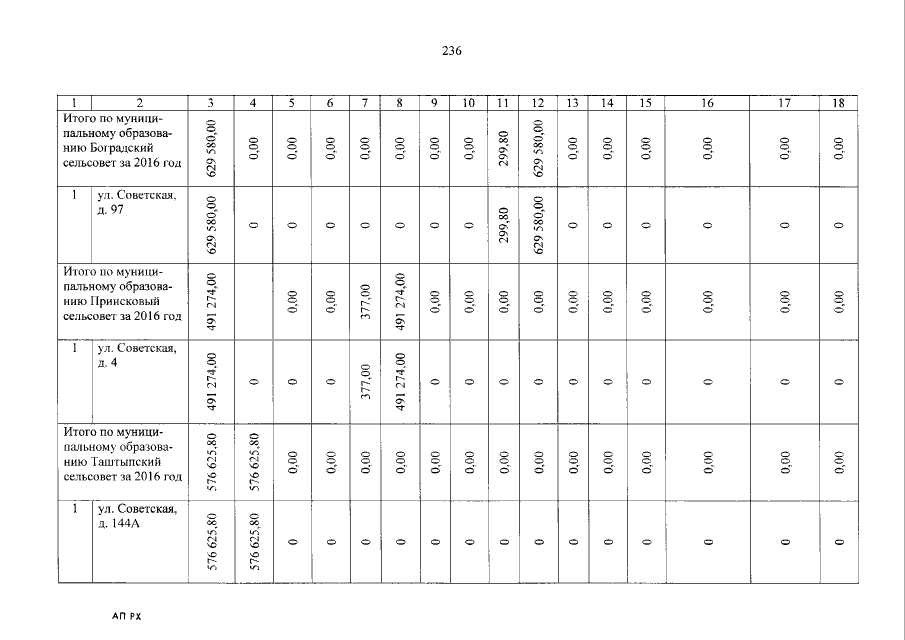 236

| 1 | 2 | 3 | 4 | 5 | 6 | 7 | 8 | 9 | 10 | 11 | 12 | 13 | 14 | 15 | 16 | 17 | 18 |
|---|---|---|---|---|---|---|---|---|---|---|---|---|---|---|---|---|---|
| Итого по муниципальному образованию Боградский сельсовет за 2016 год | | 629 580,00 | 0,00 | 0,00 | 0,00 | 0,00 | 0,00 | 0,00 | 0,00 | 299,80 | 629 580,00 | 0,00 | 0,00 | 0,00 | 0,00 | 0,00 | 0,00 |
| 1 | ул. Советская, д. 97 | 629 580,00 | 0 | 0 | 0 | 0 | 0 | 0 | 0 | 299,80 | 629 580,00 | 0 | 0 | 0 | 0 | 0 | 0 |
| Итого по муниципальному образованию Приисковый сельсовет за 2016 год | | 491 274,00 | | 0,00 | 0,00 | 377,00 | 491 274,00 | 0,00 | 0,00 | 0,00 | 0,00 | 0,00 | 0,00 | 0,00 | 0,00 | 0,00 | 0,00 |
| 1 | ул. Советская, д. 4 | 491 274,00 | 0 | 0 | 0 | 377,00 | 491 274,00 | 0 | 0 | 0 | 0 | 0 | 0 | 0 | 0 | 0 | 0 |
| Итого по муниципальному образованию Таштыпский сельсовет за 2016 год | | 576 625,80 | 576 625,80 | 0,00 | 0,00 | 0,00 | 0,00 | 0,00 | 0,00 | 0,00 | 0,00 | 0,00 | 0,00 | 0,00 | 0,00 | 0,00 | 0,00 |
| 1 | ул. Советская, д. 144А | 576 625,80 | 576 625,80 | 0 | 0 | 0 | 0 | 0 | 0 | 0 | 0 | 0 | 0 | 0 | 0 | 0 | 0 |

АП РХ